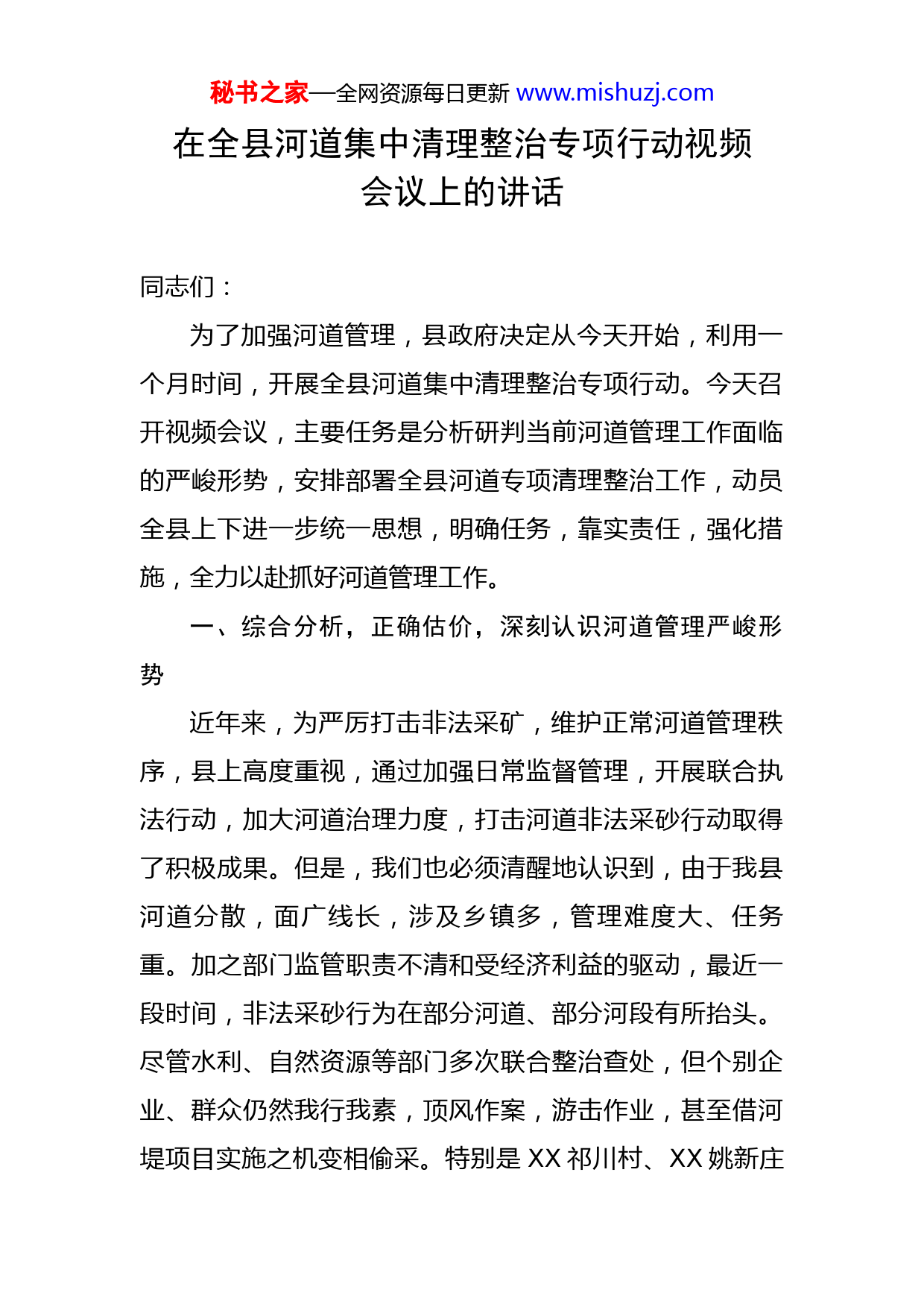 秘书之家—全网资源每日更新 www.mishuzj.com

在全县河道集中清理整治专项行动视频会议上的讲话

同志们：

为了加强河道管理，县政府决定从今天开始，利用一个月时间，开展全县河道集中清理整治专项行动。今天召开视频会议，主要任务是分析研判当前河道管理工作面临的严峻形势，安排部署全县河道专项清理整治工作，动员全县上下进一步统一思想，明确任务，靠实责任，强化措施，全力以赴抓好河道管理工作。

一、综合分析，正确估价，深刻认识河道管理严峻形势

近年来，为严厉打击非法采矿，维护正常河道管理秩序，县上高度重视，通过加强日常监督管理，开展联合执法行动，加大河道治理力度，打击河道非法采砂行动取得了积极成果。但是，我们也必须清醒地认识到，由于我县河道分散，面广线长，涉及乡镇多，管理难度大、任务重。加之部门监管职责不清和受经济利益的驱动，最近一段时间，非法采砂行为在部分河道、部分河段有所抬头。尽管水利、自然资源等部门多次联合整治查处，但个别企业、群众仍然我行我素，顶风作案，游击作业，甚至借河堤项目实施之机变相偷采。特别是 XX 祁川村、XX 姚新庄